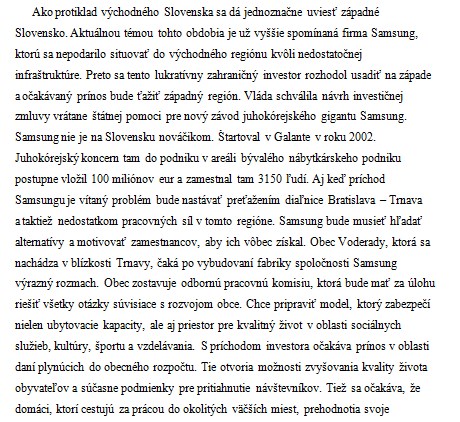 Ako protiklad východného Slovenska sa dá jednoznačne uviesť západné Slovensko. Aktuálnou témou tohto obdobia je už vyššie spomínaná firma Samsung, ktorú sa nepodarilo situovať do východného regiónu kvôli nedostatočnej infraštruktúre. Preto sa tento lukratívny zahraničný investor rozhodol usadiť na západe a očakávaný prínos bude ťažiť západný región. Vláda schválila návrh investičnej zmluvy vrátane štátnej pomoci pre nový závod juhokórejského gigantu Samsung. Samsung nie je na Slovensku nováčikom. Štartoval v Galante v roku 2002. Juhokórejský koncern tam do podniku v areáli bývalého nábytkárskeho podniku postupne vložil 100 miliónov eur a zamestnal tam 3150 ľudí. Aj keď príchod Samsungu je vítaný problém bude nastávať preťažením diaľnice Bratislava – Trnava a taktiež nedostatkom pracovných síl v tomto regióne. Samsung bude musieť hľadať alternatívy a motivovať zamestnancov, aby ich vôbec získal. Obec Voderady, ktorá sa nachádza v blízkosti Trnavy, čaká po vybudovaní fabriky spoločnosti Samsung výrazný rozmach. Obec zostavuje odbornú pracovnú komisiu, ktorá bude mať za úlohu riešiť všetky otázky súvisiace s rozvojom obce. Chce pripraviť model, ktorý zabezpečí nielen ubytovacie kapacity, ale aj priestor pre kvalitný život v oblasti sociálnych služieb, kultúry, športu a vzdelávania. S príchodom investora očakáva prínos v oblasti daní plynúcich do obecného rozpočtu. Tie otvoria možnosti zvyšovania kvality života obyvateľov a súčasne podmienky pre pritiahnutie návštevníkov. Tiež sa očakáva, že domáci, ktorí cestujú za prácou do okolitých väčších miest, prehodnotia svoje